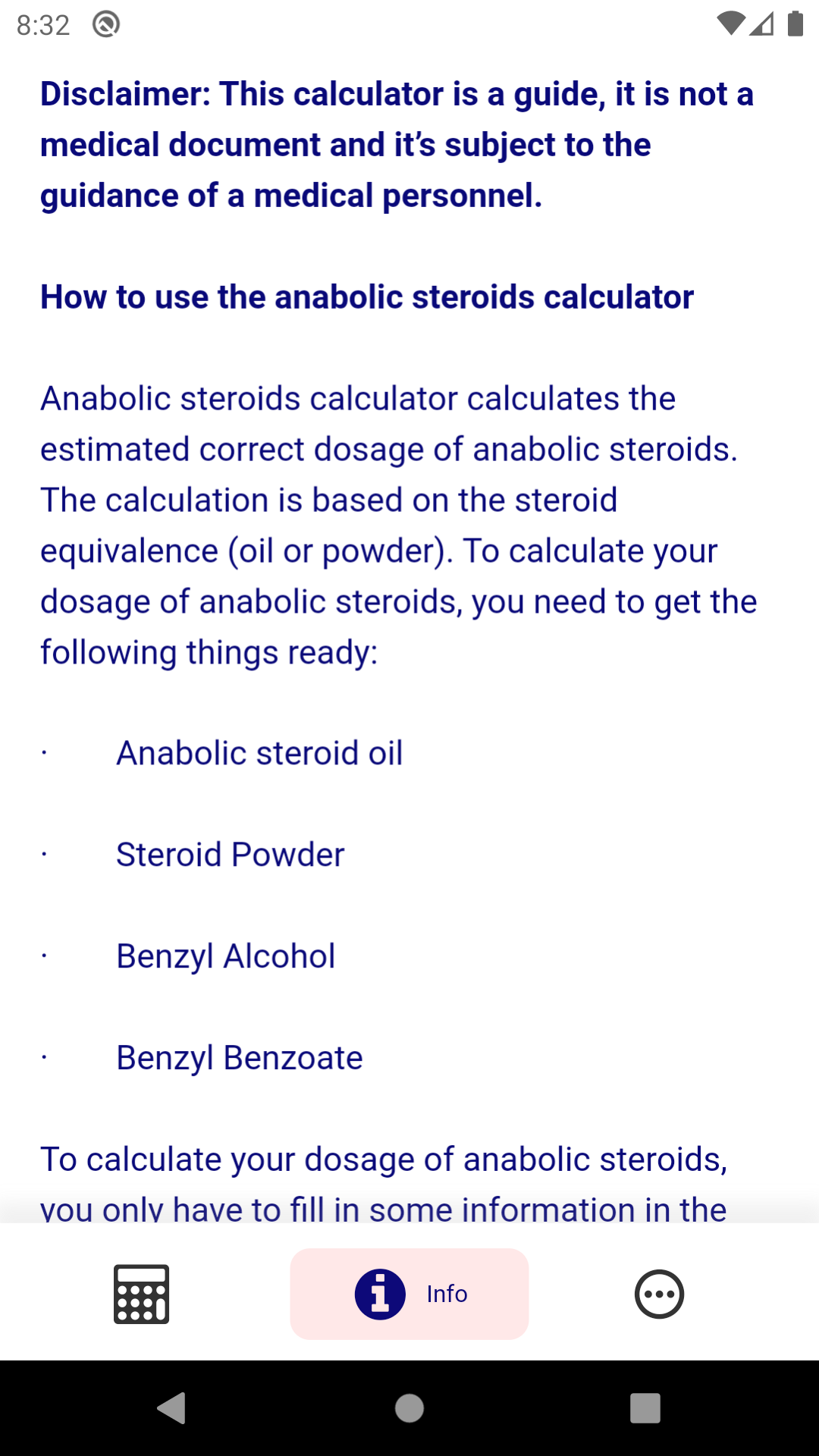 8:32

Disclaimer: This calculator is a guide, it is not a medical document and it's subject to the guidance of a medical personnel.

How to use the anabolic steroids calculator

Anabolic steroids calculator calculates the estimated correct dosage of anabolic steroids. The calculation is based on the steroid equivalence (oil or powder). To calculate your dosage of anabolic steroids, you need to get the following things ready:

· Anabolic steroid oil

· Steroid Powder

· Benzyl Alcohol

· Benzyl Benzoate

To calculate your dosage of anabolic steroids, you only have to fill in some information in the

Info